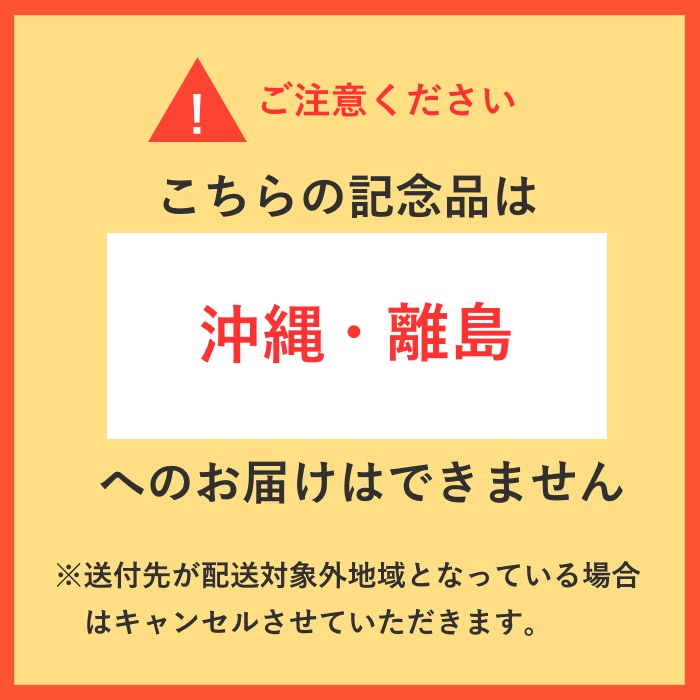 !
ご注意ください

こちらの記念品は

沖縄・離島

へのお届けはできません

※送付先が配送対象外地域となっている場合はキャンセルさせていただきます。